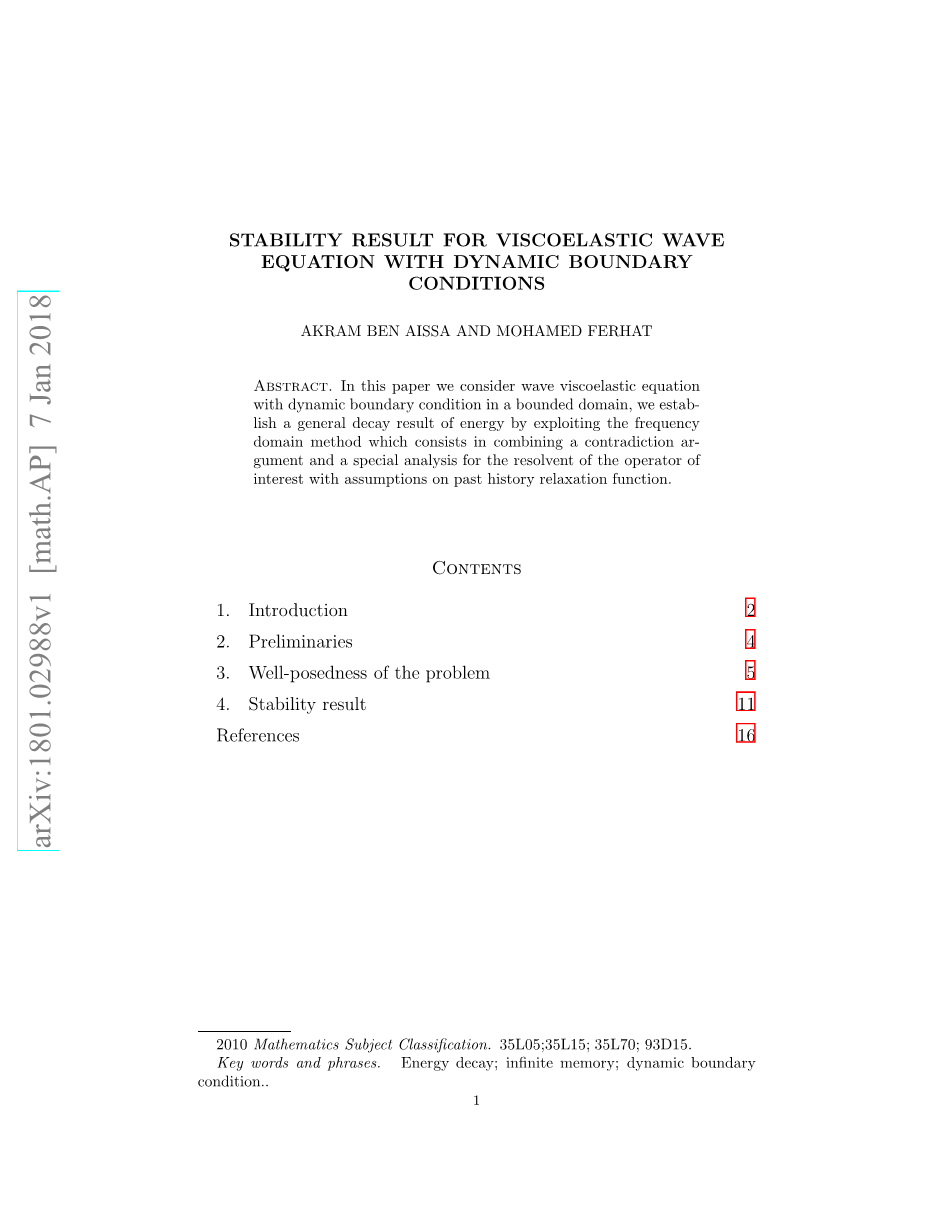 arXiv:1801.02988v1 [math.AP] 7 Jan 2018

STABILITY RESULT FOR VISCOELASTIC WAVE EQUATION WITH DYNAMIC BOUNDARY CONDITIONS

AKRAM BEN AISSA AND MOHAMED FERHAT

Abstract. In this paper we consider wave viscoelastic equation with dynamic boundary condition in a bounded domain, we establish a general decay result of energy by exploiting the frequency domain method which consists in combining a contradiction argument and a special analysis for the resolvent of the operator of interest with assumptions on past history relaxation function.

Contents

1. Introduction 2
2. Preliminaries 4
3. Well-posedness of the problem 5
4. Stability result 11
References 16

2010 Mathematics Subject Classification. 35L05;35L15; 35L70; 93D15.
Key words and phrases. Energy decay; infinite memory; dynamic boundary condition..

1